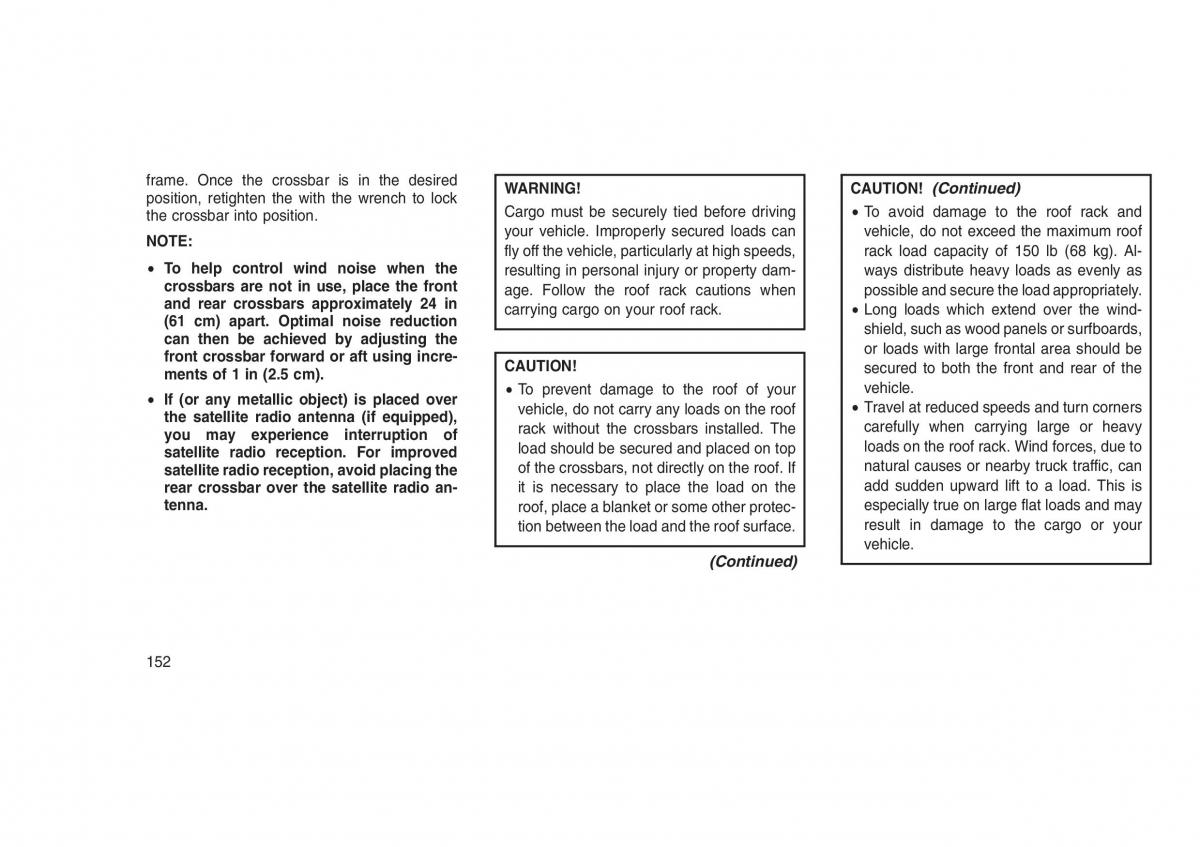 frame. Once the crossbar is in the desired position, retighten the with the wrench to lock the crossbar into position.

NOTE:

• To help control wind noise when the crossbars are not in use, place the front and rear crossbars approximately 24 in (61 cm) apart. Optimal noise reduction can then be achieved by adjusting the front crossbar forward or aft using increments of 1 in (2.5 cm).

• If (or any metallic object) is placed over the satellite radio antenna (if equipped), you may experience interruption of satellite radio reception. For improved satellite radio reception, avoid placing the rear crossbar over the satellite radio antenna.

WARNING!

Cargo must be securely tied before driving your vehicle. Improperly secured loads can fly off the vehicle, particularly at high speeds, resulting in personal injury or property damage. Follow the roof rack cautions when carrying cargo on your roof rack.

CAUTION!

• To prevent damage to the roof of your vehicle, do not carry any loads on the roof rack without the crossbars installed. The load should be secured and placed on top of the crossbars, not directly on the roof. If it is necessary to place the load on the roof, place a blanket or some other protection between the load and the roof surface.

(Continued)

CAUTION! (Continued)

• To avoid damage to the roof rack and vehicle, do not exceed the maximum roof rack load capacity of 150 lb (68 kg). Always distribute heavy loads as evenly as possible and secure the load appropriately.

• Long loads which extend over the windshield, such as wood panels or surfboards, or loads with large frontal area should be secured to both the front and rear of the vehicle.

• Travel at reduced speeds and turn corners carefully when carrying large or heavy loads on the roof rack. Wind forces, due to natural causes or nearby truck traffic, can add sudden upward lift to a load. This is especially true on large flat loads and may result in damage to the cargo or your vehicle.

152